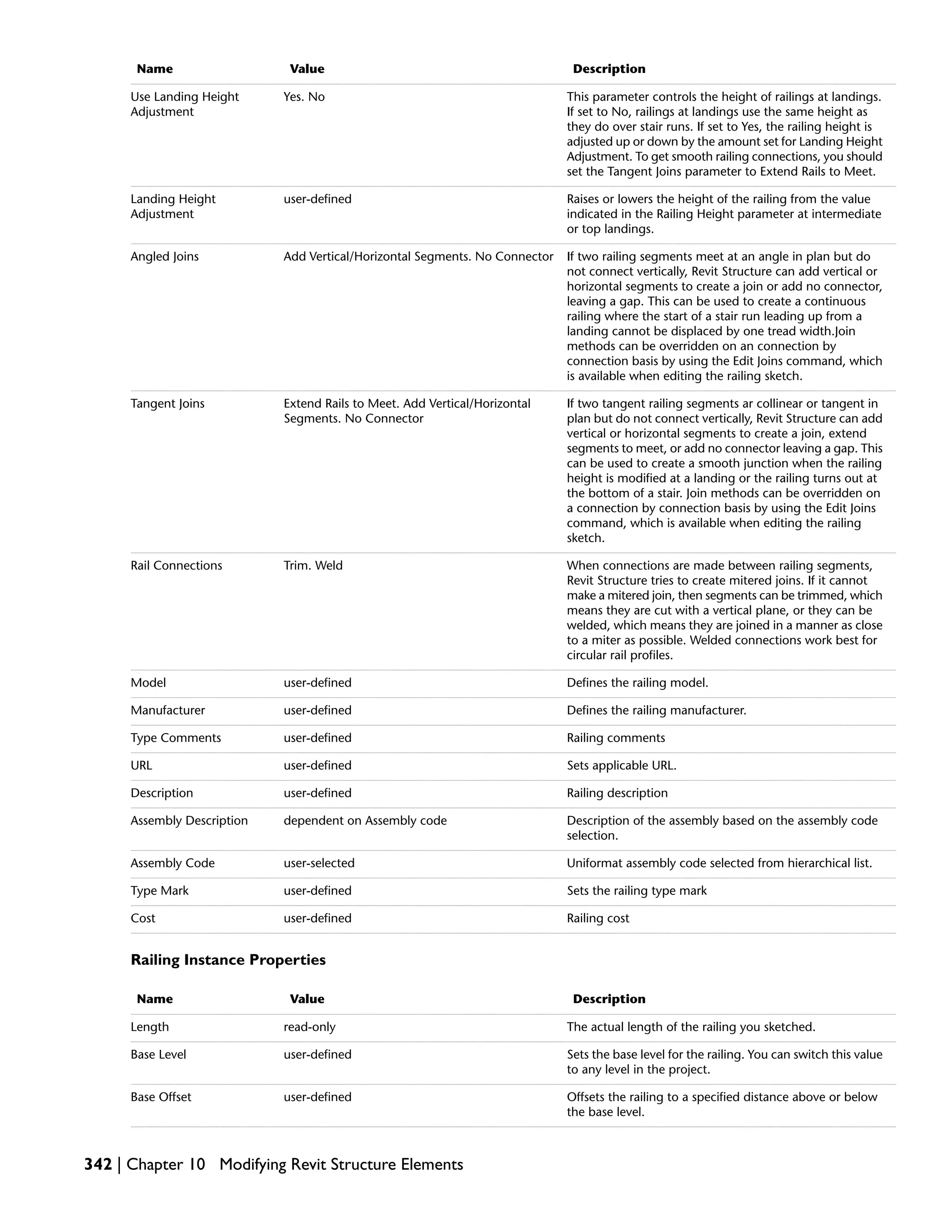 | Name | Value | Description |
|---|---|---|
| Use Landing Height Adjustment | Yes. No | This parameter controls the height of railings at landings. If set to No, railings at landings use the same height as they do over stair runs. If set to Yes, the railing height is adjusted up or down by the amount set for Landing Height Adjustment. To get smooth railing connections, you should set the Tangent Joins parameter to Extend Rails to Meet. |
| Landing Height Adjustment | user-defined | Raises or lowers the height of the railing from the value indicated in the Railing Height parameter at intermediate or top landings. |
| Angled Joins | Add Vertical/Horizontal Segments. No Connector | If two railing segments meet at an angle in plan but do not connect vertically, Revit Structure can add vertical or horizontal segments to create a join or add no connector, leaving a gap. This can be used to create a continuous railing where the start of a stair run leading up from a landing cannot be displaced by one tread width.Join methods can be overridden on an connection by connection basis by using the Edit Joins command, which is available when editing the railing sketch. |
| Tangent Joins | Extend Rails to Meet. Add Vertical/Horizontal Segments. No Connector | If two tangent railing segments ar collinear or tangent in plan but do not connect vertically, Revit Structure can add vertical or horizontal segments to create a join, extend segments to meet, or add no connector leaving a gap. This can be used to create a smooth junction when the railing height is modified at a landing or the railing turns out at the bottom of a stair. Join methods can be overridden on a connection by connection basis by using the Edit Joins command, which is available when editing the railing sketch. |
| Rail Connections | Trim. Weld | When connections are made between railing segments, Revit Structure tries to create mitered joins. If it cannot make a mitered join, then segments can be trimmed, which means they are cut with a vertical plane, or they can be welded, which means they are joined in a manner as close to a miter as possible. Welded connections work best for circular rail profiles. |
| Model | user-defined | Defines the railing model. |
| Manufacturer | user-defined | Defines the railing manufacturer. |
| Type Comments | user-defined | Railing comments |
| URL | user-defined | Sets applicable URL. |
| Description | user-defined | Railing description |
| Assembly Description | dependent on Assembly code | Description of the assembly based on the assembly code selection. |
| Assembly Code | user-selected | Uniformat assembly code selected from hierarchical list. |
| Type Mark | user-defined | Sets the railing type mark |
| Cost | user-defined | Railing cost |

Railing Instance Properties

| Name | Value | Description |
|---|---|---|
| Length | read-only | The actual length of the railing you sketched. |
| Base Level | user-defined | Sets the base level for the railing. You can switch this value to any level in the project. |
| Base Offset | user-defined | Offsets the railing to a specified distance above or below the base level. |

342 | Chapter 10 Modifying Revit Structure Elements